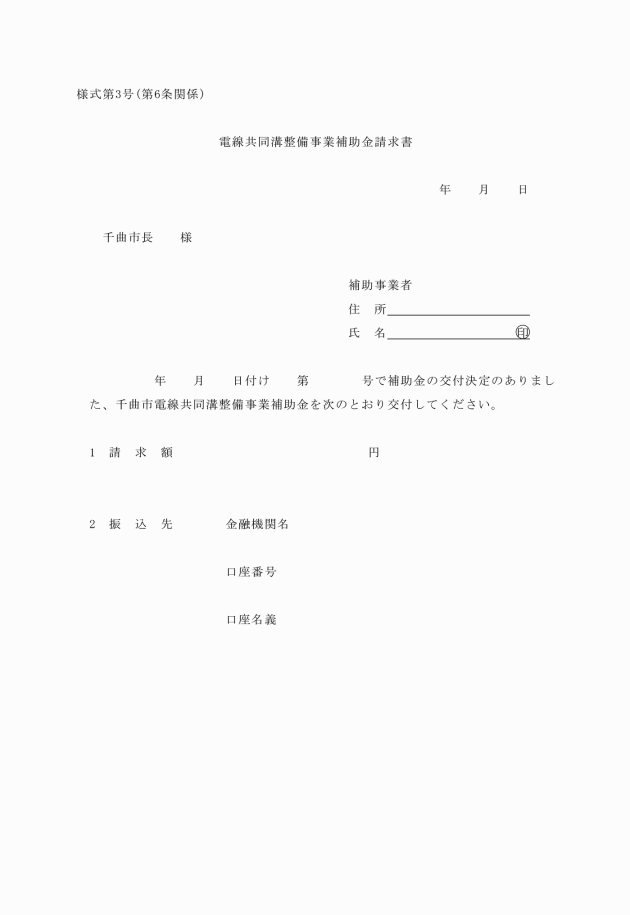 様式第3号（第6条関係）

電線共同溝整備事業補助金請求書

年　　月　　日

千曲市長　　様

補助事業者
住　所
氏　名　　　　　　　　　　㊞

年　　月　　日付け　　第　　　　号で補助金の交付決定のありました、千曲市電線共同溝整備事業補助金を次のとおり交付してください。

1　請　求　額　　　　　　　　　　　円

2　振　込　先　　　　金融機関名

口座番号

口座名義